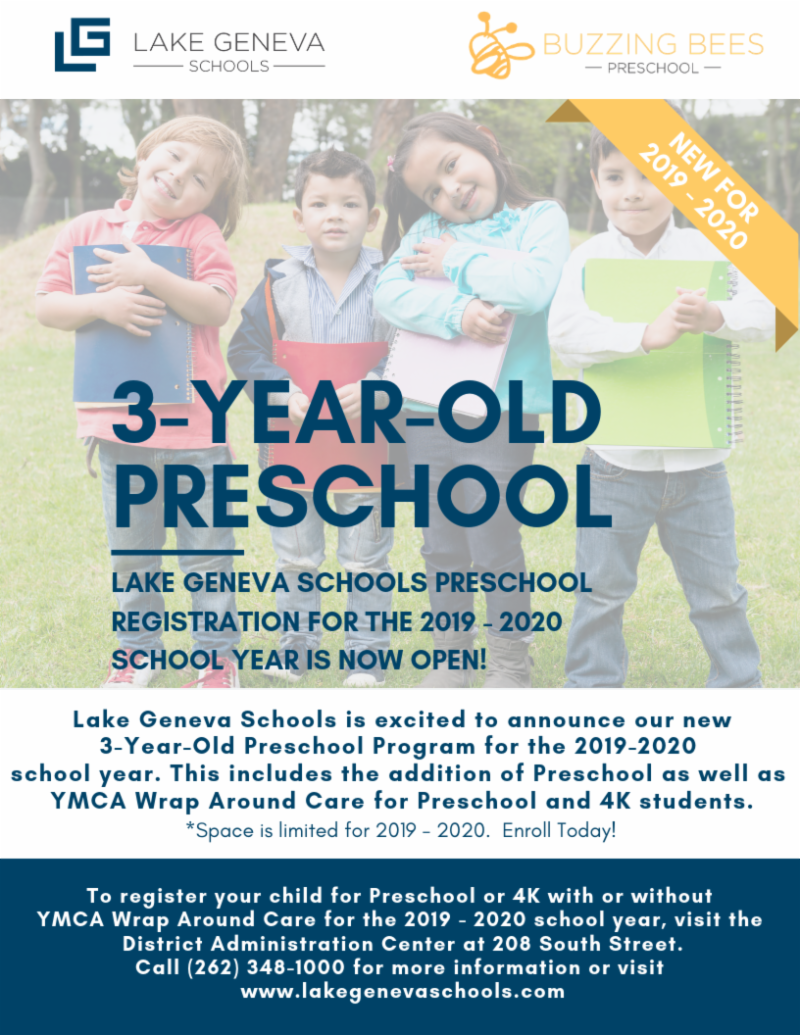 LAKE GENEVA
SCHOOLS

BUZZING BEES
PRESCHOOL

NEW FOR
2019 - 2020

3-YEAR-OLD PRESCHOOL

LAKE GENEVA SCHOOLS PRESCHOOL REGISTRATION FOR THE 2019 - 2020 SCHOOL YEAR IS NOW OPEN!

Lake Geneva Schools is excited to announce our new 3-Year-Old Preschool Program for the 2019-2020 school year. This includes the addition of Preschool as well as YMCA Wrap Around Care for Preschool and 4K students.

*Space is limited for 2019 - 2020. Enroll Today!

To register your child for Preschool or 4K with or without YMCA Wrap Around Care for the 2019 - 2020 school year, visit the District Administration Center at 208 South Street.
Call (262) 348-1000 for more information or visit
www.lakegenevaschools.com